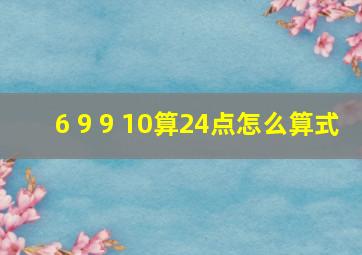 6 9 9 10算24点怎么算式